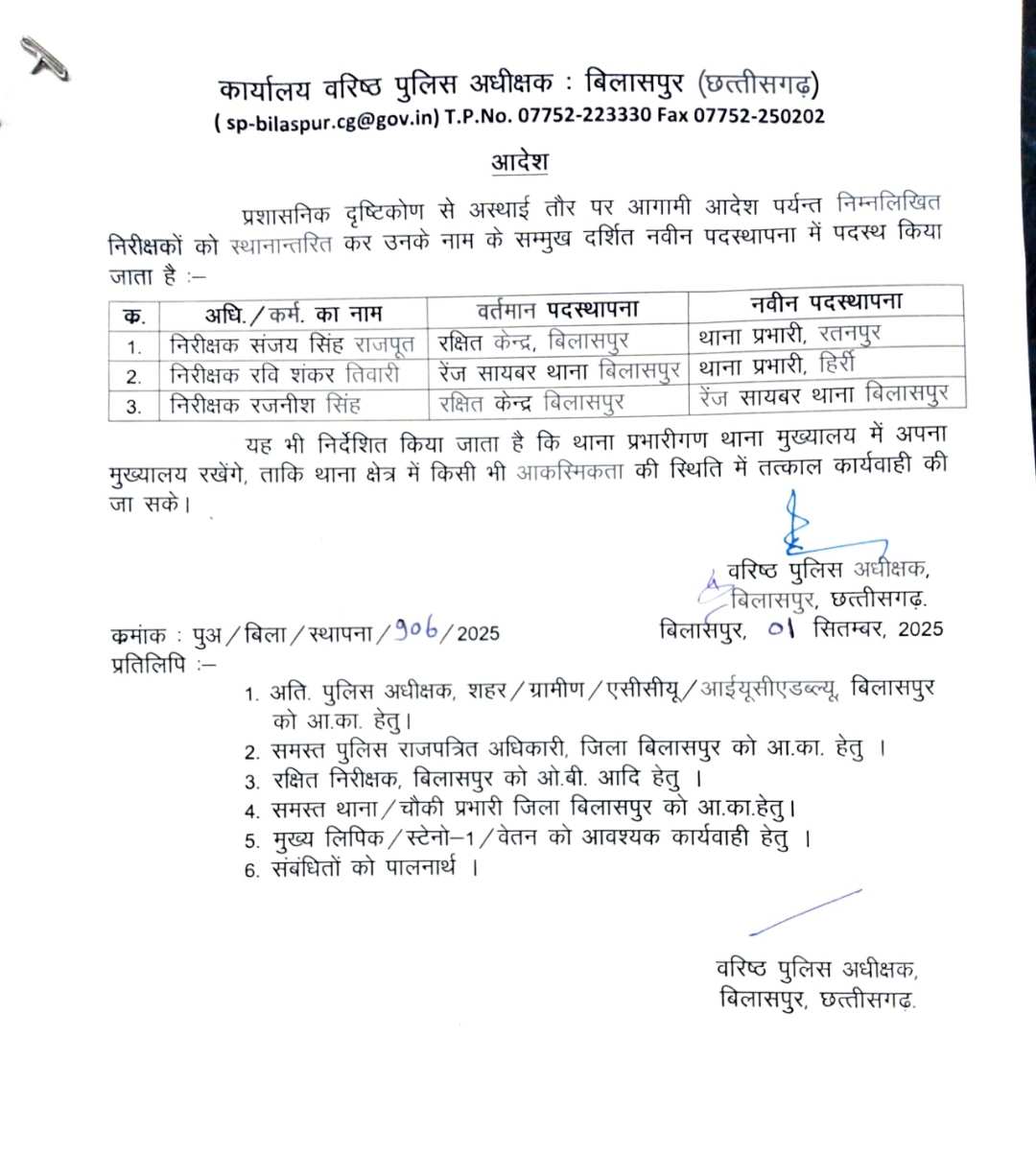 कार्यालय वरिष्ठ पुलिस अधीक्षक : बिलासपुर (छत्तीसगढ़)
( sp-bilaspur.cg@gov.in) T.P.No. 07752-223330 Fax 07752-250202

आदेश

प्रशासनिक दृष्टिकोण से अस्थाई तौर पर आगामी आदेश पर्यन्त निम्नलिखित निरीक्षकों को स्थानान्तरित कर उनके नाम के सम्मुख दर्शित नवीन पदस्थापना में पदस्थ किया जाता है :–

| क. | अधि./कर्म. का नाम | वर्तमान पदस्थापना | नवीन पदस्थापना |
|---|---|---|---|
| 1. | निरीक्षक संजय सिंह राजपूत | रक्षित केन्द्र, बिलासपुर | थाना प्रभारी, रतनपुर |
| 2. | निरीक्षक रवि शंकर तिवारी | रेंज सायबर थाना बिलासपुर | थाना प्रभारी, हिर्री |
| 3. | निरीक्षक रजनीश सिंह | रक्षित केन्द्र बिलासपुर | रेंज सायबर थाना बिलासपुर |

यह भी निर्देशित किया जाता है कि थाना प्रभारीगण थाना मुख्यालय में अपना मुख्यालय रखेंगे, ताकि थाना क्षेत्र में किसी भी आकस्मिकता की स्थिति में तत्काल कार्यवाही की जा सके।

वरिष्ठ पुलिस अधीक्षक,
बिलासपुर, छत्तीसगढ़.

कमांक : पुअ/बिला/स्थापना/906/2025
बिलासपुर, 01 सितम्बर, 2025
प्रतिलिपि :–
1. अति. पुलिस अधीक्षक, शहर/ग्रामीण/एसीसीयू/आईयूसीएडब्ल्यू, बिलासपुर को आ.का. हेतु।
2. समस्त पुलिस राजपत्रित अधिकारी, जिला बिलासपुर को आ.का. हेतु ।
3. रक्षित निरीक्षक, बिलासपुर को ओ.बी. आदि हेतु ।
4. समस्त थाना/चौकी प्रभारी जिला बिलासपुर को आ.का.हेतु।
5. मुख्य लिपिक/स्टेनो–1/वेतन को आवश्यक कार्यवाही हेतु ।
6. संबंधितों को पालनार्थ ।

वरिष्ठ पुलिस अधीक्षक,
बिलासपुर, छत्तीसगढ़.